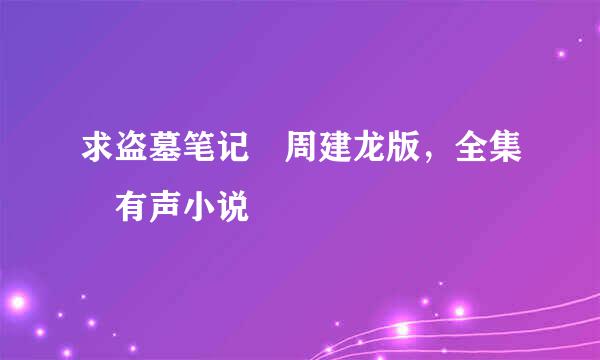 求盗墓笔记　周建龙版，全集　有声小说